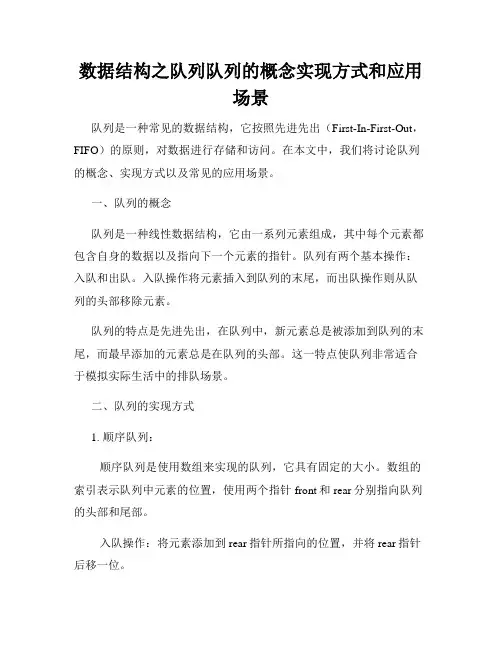 数据结构之队列队列的概念实现方式和应用场景

队列是一种常见的数据结构，它按照先进先出（First-In-First-Out，FIFO）的原则，对数据进行存储和访问。在本文中，我们将讨论队列的概念、实现方式以及常见的应用场景。

一、队列的概念

队列是一种线性数据结构，它由一系列元素组成，其中每个元素都包含自身的数据以及指向下一个元素的指针。队列有两个基本操作：入队和出队。入队操作将元素插入到队列的末尾，而出队操作则从队列的头部移除元素。

队列的特点是先进先出，在队列中，新元素总是被添加到队列的末尾，而最早添加的元素总是在队列的头部。这一特点使队列非常适合于模拟实际生活中的排队场景。

二、队列的实现方式

1. 顺序队列：

顺序队列是使用数组来实现的队列，它具有固定的大小。数组的索引表示队列中元素的位置，使用两个指针 front 和 rear 分别指向队列的头部和尾部。

入队操作：将元素添加到 rear 指针所指向的位置，并将 rear 指针后移一位。